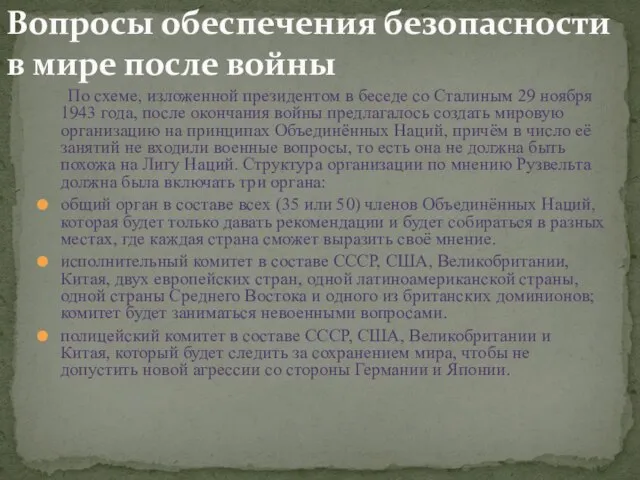 Вопросы обеспечения безопасности в мире после войны

По схеме, изложенной президентом в беседе со Сталиным 29 ноября 1943 года, после окончания войны предлагалось создать мировую организацию на принципах Объединённых Наций, причём в число её занятий не входили военные вопросы, то есть она не должна быть похожа на Лигу Наций. Структура организации по мнению Рузвельта должна была включать три органа:

общий орган в составе всех (35 или 50) членов Объединённых Наций, которая будет только давать рекомендации и будет собираться в разных местах, где каждая страна сможет выразить своё мнение.

исполнительный комитет в составе СССР, США, Великобритании, Китая, двух европейских стран, одной латиноамериканской страны, одной страны Среднего Востока и одного из британских доминионов; комитет будет заниматься невоенными вопросами.

полицейский комитет в составе СССР, США, Великобритании и Китая, который будет следить за сохранением мира, чтобы не допустить новой агрессии со стороны Германии и Японии.